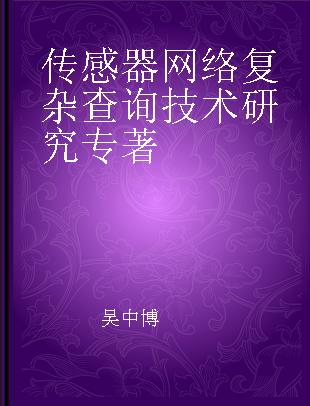 传感器网络复杂查询技术研究专著

吴中博